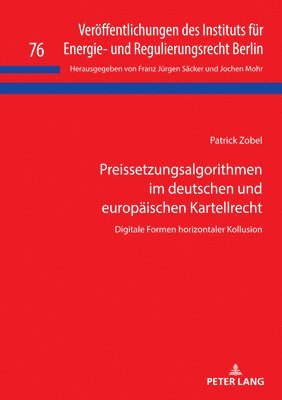 76

Veröffentlichungen des Instituts für Energie- und Regulierungsrecht Berlin

Herausgegeben von Franz Jürgen Säcker und Jochen Mohr

Patrick Zobel

Preissetzungsalgorithmen im deutschen und europäischen Kartellrecht

Digitale Formen horizontaler Kollusion

PETER LANG